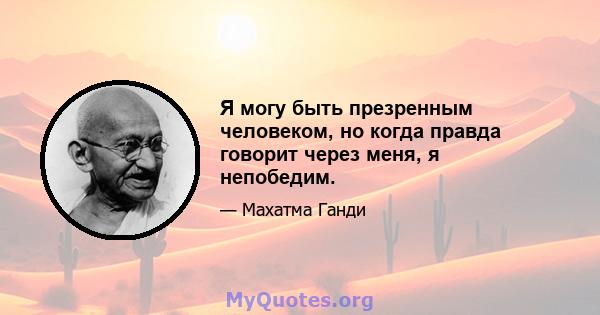 Я могу быть презренным человеком, но когда правда говорит через меня, я непобедим.

— Махатма Ганди

MyQuotes.org